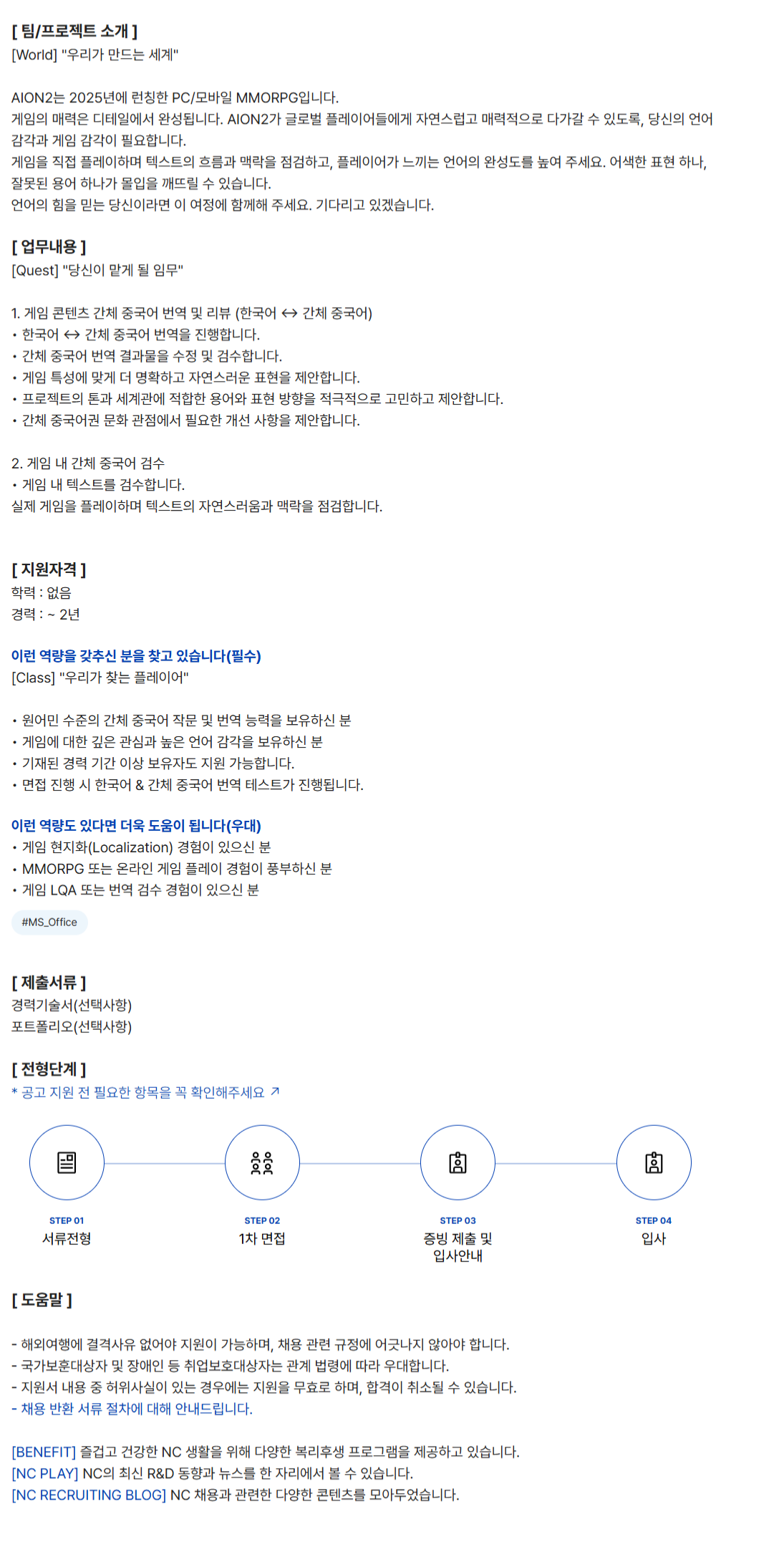 [ 팀/프로젝트 소개 ]
[World] "우리가 만드는 세계"

AION2는 2025년에 런칭한 PC/모바일 MMORPG입니다.
게임의 매력은 디테일에서 완성됩니다. AION2가 글로벌 플레이어들에게 자연스럽고 매력적으로 다가갈 수 있도록, 당신의 언어 감각과 게임 감각이 필요합니다.
게임을 직접 플레이하며 텍스트의 흐름과 맥락을 점검하고, 플레이어가 느끼는 언어의 완성도를 높여 주세요. 어색한 표현 하나, 잘못된 용어 하나가 몰입을 깨뜨릴 수 있습니다.
언어의 힘을 믿는 당신이라면 이 여정에 함께해 주세요. 기다리고 있겠습니다.

[ 업무내용 ]
[Quest] "당신이 맡게 될 임무"

1. 게임 콘텐츠 간체 중국어 번역 및 리뷰 (한국어 ↔ 간체 중국어)
• 한국어 ↔ 간체 중국어 번역을 진행합니다.
• 간체 중국어 번역 결과물을 수정 및 검수합니다.
• 게임 특성에 맞게 더 명확하고 자연스러운 표현을 제안합니다.
• 프로젝트의 톤과 세계관에 적합한 용어와 표현 방향을 적극적으로 고민하고 제안합니다.
• 간체 중국어권 문화 관점에서 필요한 개선 사항을 제안합니다.

2. 게임 내 간체 중국어 검수
• 게임 내 텍스트를 검수합니다.
실제 게임을 플레이하며 텍스트의 자연스러움과 맥락을 점검합니다.

[ 지원자격 ]
학력 : 없음
경력 : ~ 2년

이런 역량을 갖추신 분을 찾고 있습니다(필수)
[Class] "우리가 찾는 플레이어"

• 원어민 수준의 간체 중국어 작문 및 번역 능력을 보유하신 분
• 게임에 대한 깊은 관심과 높은 언어 감각을 보유하신 분
• 기재된 경력 기간 이상 보유자도 지원 가능합니다.
• 면접 진행 시 한국어 & 간체 중국어 번역 테스트가 진행됩니다.

이런 역량도 있다면 더욱 도움이 됩니다(우대)
• 게임 현지화(Localization) 경험이 있으신 분
• MMORPG 또는 온라인 게임 플레이 경험이 풍부하신 분
• 게임 LQA 또는 번역 검수 경험이 있으신 분

#MS_Office

[ 제출서류 ]
경력기술서(선택사항)
포트폴리오(선택사항)

[ 전형단계 ]
* 공고 지원 전 필요한 항목을 꼭 확인해주세요 ↗

STEP 01
서류전형

STEP 02
1차 면접

STEP 03
증빙 제출 및
입사안내

STEP 04
입사

[ 도움말 ]

- 해외여행에 결격사유 없어야 지원이 가능하며, 채용 관련 규정에 어긋나지 않아야 합니다.
- 국가보훈대상자 및 장애인 등 취업보호대상자는 관계 법령에 따라 우대합니다.
- 지원서 내용 중 허위사실이 있는 경우에는 지원을 무효로 하며, 합격이 취소될 수 있습니다.
- 채용 반환 서류 절차에 대해 안내드립니다.

[BENEFIT] 즐겁고 건강한 NC 생활을 위해 다양한 복리후생 프로그램을 제공하고 있습니다.
[NC PLAY] NC의 최신 R&D 동향과 뉴스를 한 자리에서 볼 수 있습니다.
[NC RECRUITING BLOG] NC 채용과 관련한 다양한 콘텐츠를 모아두었습니다.